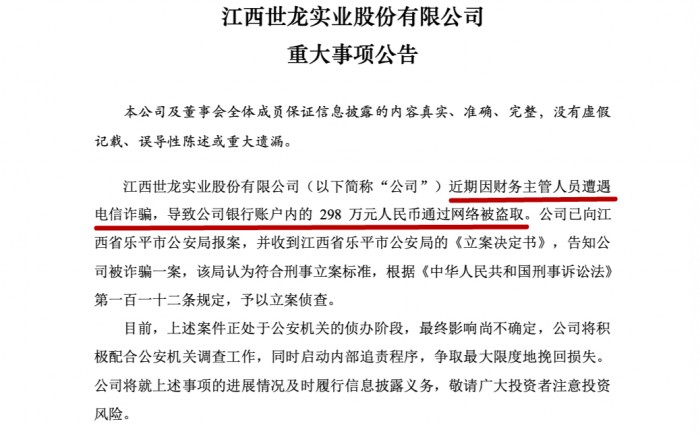 江西世龙实业股份有限公司
重大事项公告

本公司及董事会全体成员保证信息披露的内容真实、准确、完整，没有虚假记载、误导性陈述或重大遗漏。

江西世龙实业股份有限公司（以下简称“公司”）近期因财务主管人员遭遇电信诈骗，导致公司银行账户内的 298 万元人民币通过网络被盗取。公司已向江西省乐平市公安局报案，并收到江西省乐平市公安局的《立案决定书》，告知公司被诈骗一案，该局认为符合刑事立案标准，根据《中华人民共和国刑事诉讼法》第一百一十二条规定，予以立案侦查。

目前，上述案件正处于公安机关的侦办阶段，最终影响尚不确定，公司将积极配合公安机关调查工作，同时启动内部追责程序，争取最大限度地挽回损失。公司将就上述事项的进展情况及时履行信息披露义务，敬请广大投资者注意投资风险。